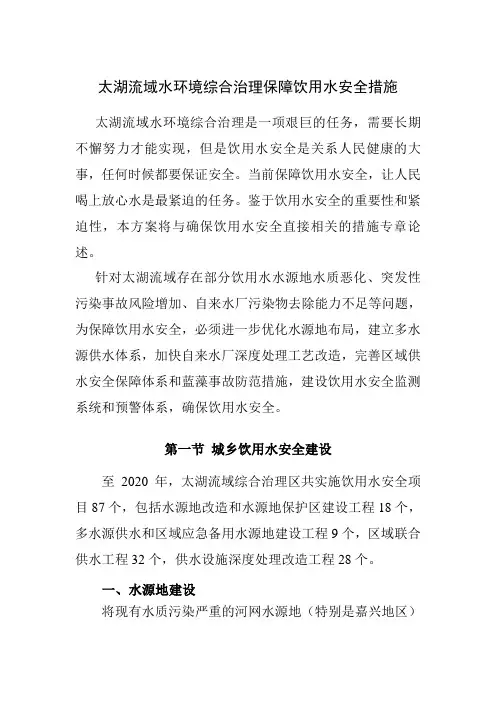 太湖流域水环境综合治理保障饮用水安全措施

太湖流域水环境综合治理是一项艰巨的任务，需要长期不懈努力才能实现，但是饮用水安全是关系人民健康的大事，任何时候都要保证安全。当前保障饮用水安全，让人民喝上放心水是最紧迫的任务。鉴于饮用水安全的重要性和紧迫性，本方案将与确保饮用水安全直接相关的措施专章论述。

针对太湖流域存在部分饮用水水源地水质恶化、突发性污染事故风险增加、自来水厂污染物去除能力不足等问题，为保障饮用水安全，必须进一步优化水源地布局，建立多水源供水体系，加快自来水厂深度处理工艺改造，完善区域供水安全保障体系和蓝藻事故防范措施，建设饮用水安全监测系统和预警体系，确保饮用水安全。

第一节 城乡饮用水安全建设

至 2020 年，太湖流域综合治理区共实施饮用水安全项目 87 个，包括水源地改造和水源地保护区建设工程 18 个，多水源供水和区域应急备用水源地建设工程 9 个，区域联合供水工程 32 个，供水设施深度处理改造工程 28 个。

一、水源地建设

将现有水质污染严重的河网水源地（特别是嘉兴地区）